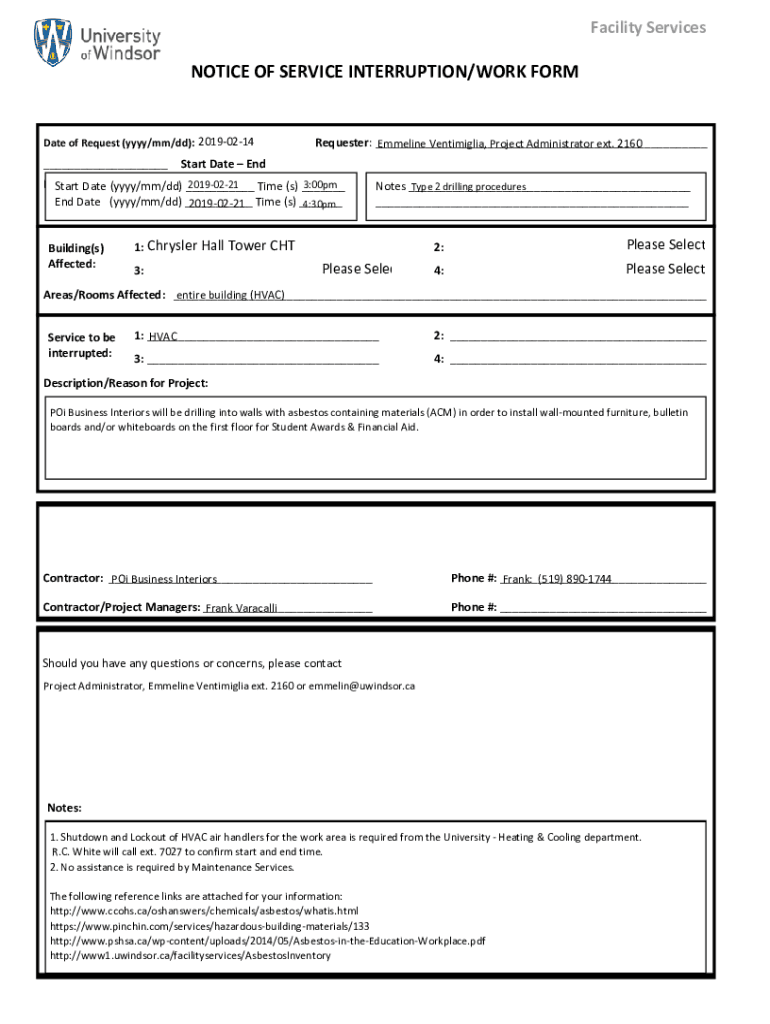 University of Windsor

Facility Services

NOTICE OF SERVICE INTERRUPTION/WORK FORM

Date of Request (yyyy/mm/dd): 2019-02-14

Requester: Emmeline Ventimiglia, Project Administrator ext. 2160

Start Date – End

Start Date (yyyy/mm/dd) 2019-02-21 Time (s) 3:00pm
End Date (yyyy/mm/dd) 2019-02-21 Time (s) 4:30pm

Notes Type 2 drilling procedures

Building(s) Affected:
1: Chrysler Hall Tower CHT
2: Please Select
3: Please Sele
4: Please Select

Areas/Rooms Affected: entire building (HVAC)

Service to be interrupted:
1: HVAC
2:
3:
4:

Description/Reason for Project:

POi Business Interiors will be drilling into walls with asbestos containing materials (ACM) in order to install wall-mounted furniture, bulletin boards and/or whiteboards on the first floor for Student Awards & Financial Aid.

Contractor: POi Business Interiors
Phone #: Frank: (519) 890-1744

Contractor/Project Managers: Frank Varacalli
Phone #:

Should you have any questions or concerns, please contact

Project Administrator, Emmeline Ventimiglia ext. 2160 or emmelin@uwindsor.ca

Notes:

1. Shutdown and Lockout of HVAC air handlers for the work area is required from the University - Heating & Cooling department. R.C. White will call ext. 7027 to confirm start and end time.
2. No assistance is required by Maintenance Services.

The following reference links are attached for your information:
http://www.ccohs.ca/oshanswers/chemicals/asbestos/whatis.html
https://www.pinchin.com/services/hazardous-building-materials/133
http://www.pshsa.ca/wp-content/uploads/2014/05/Asbestos-in-the-Education-Workplace.pdf
http://www1.uwindsor.ca/facilityservices/AsbestosInventory